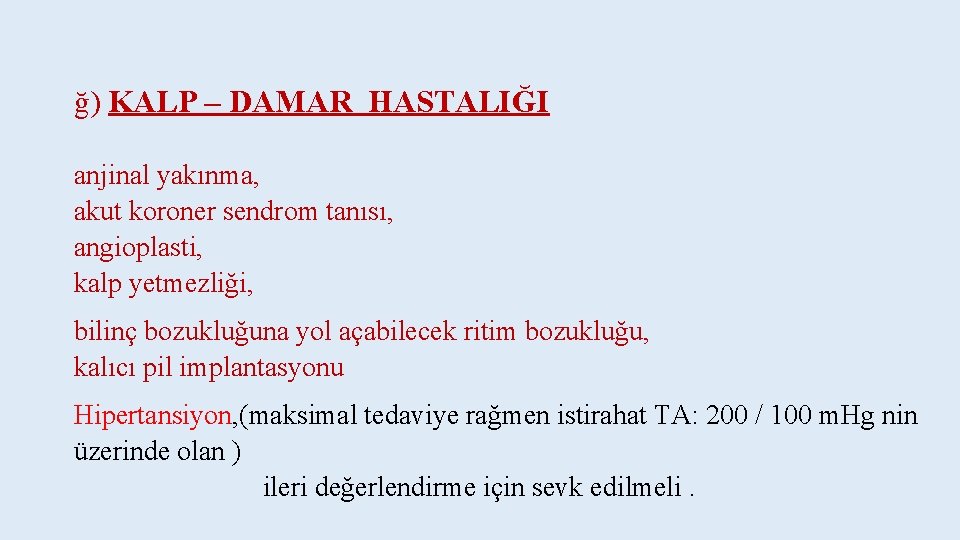 ğ) KALP – DAMAR HASTALIĞI

anjinal yakınma,
akut koroner sendrom tanısı,
angioplasti,
kalp yetmezliği,

bilinç bozukluğuna yol açabilecek ritim bozukluğu,
kalıcı pil implantasyonu

Hipertansiyon,(maksimal tedaviye rağmen istirahat TA: 200 / 100 m.Hg nin üzerinde olan )
ileri değerlendirme için sevk edilmeli .